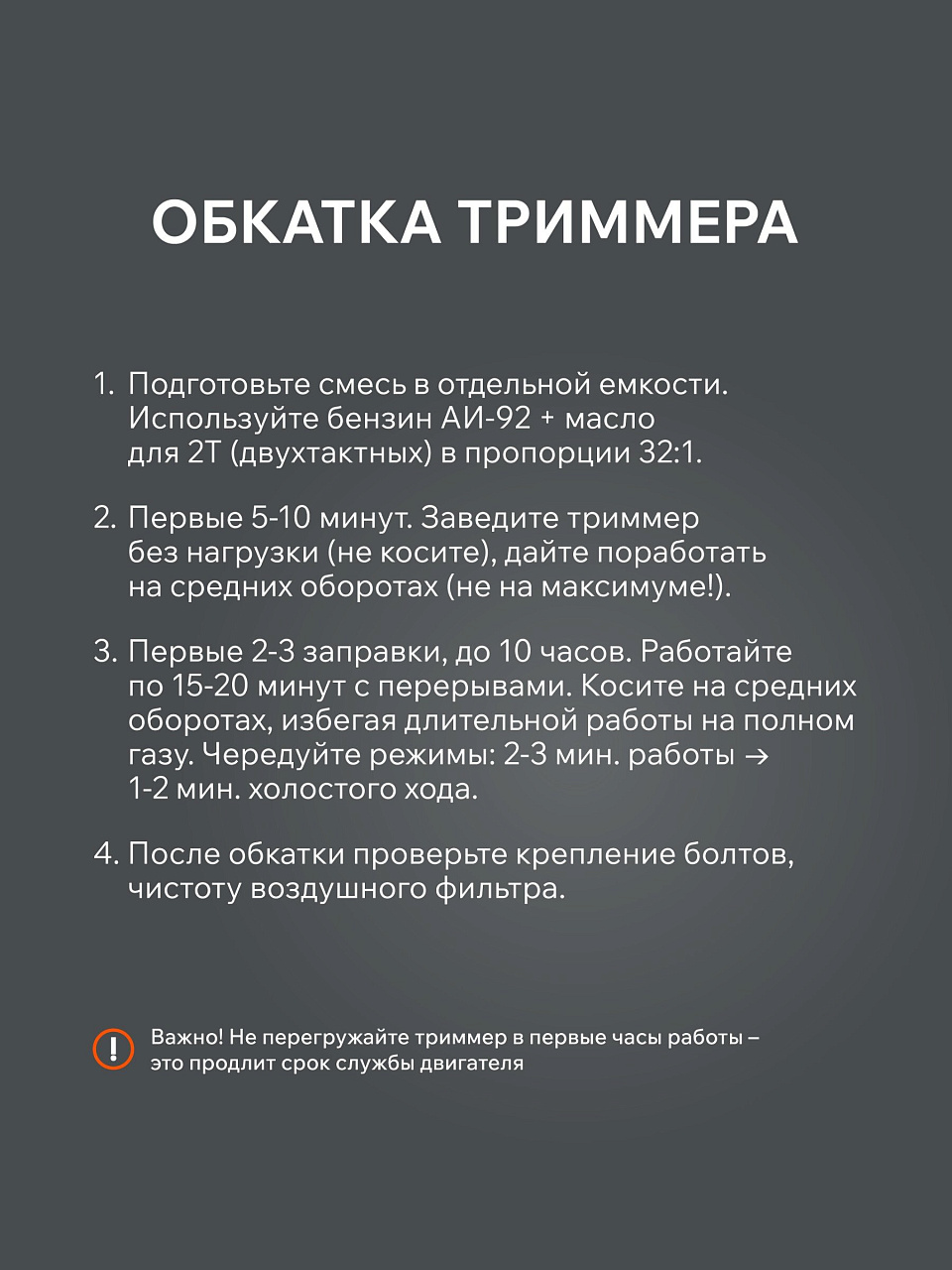 ОБКАТКА ТРИММЕРА

1. Подготовьте смесь в отдельной емкости. Используйте бензин АИ-92 + масло для 2Т (двухтактных) в пропорции 32:1.

2. Первые 5-10 минут. Заведите триммер без нагрузки (не косите), дайте поработать на средних оборотах (не на максимуме!).

3. Первые 2-3 заправки, до 10 часов. Работайте по 15-20 минут с перерывами. Косите на средних оборотах, избегая длительной работы на полном газу. Чередуйте режимы: 2-3 мин. работы → 1-2 мин. холостого хода.

4. После обкатки проверьте крепление болтов, чистоту воздушного фильтра.

!

Важно! Не перегружайте триммер в первые часы работы – это продлит срок службы двигателя